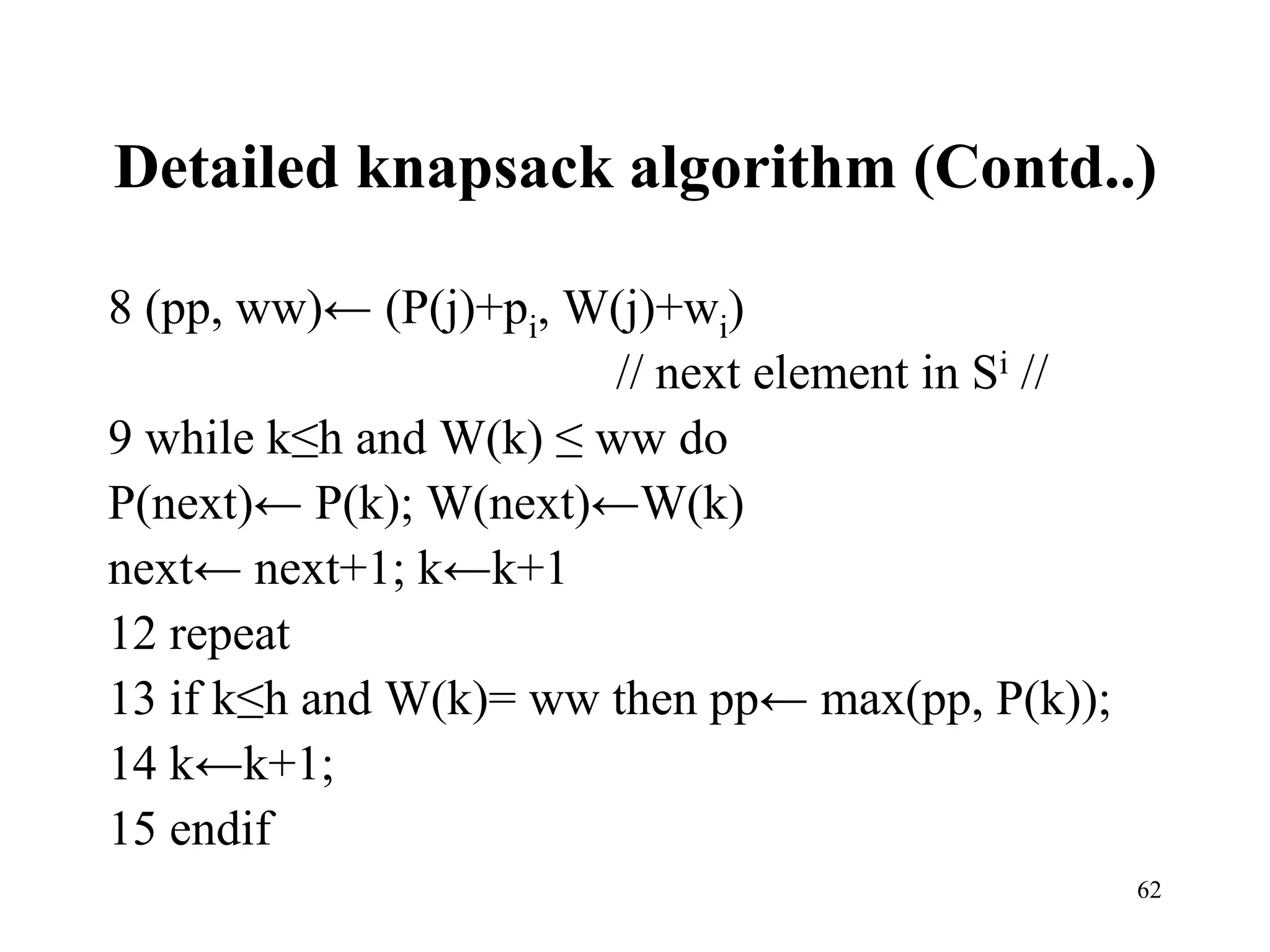 Detailed knapsack algorithm (Contd..)

8 (pp, ww)← (P(j)+$p_i$, W(j)+$w_i$)
// next element in $S^i$ //

9 while k≤h and W(k) ≤ ww do

P(next)← P(k); W(next)←W(k)

next← next+1; k←k+1

12 repeat

13 if k≤h and W(k)= ww then pp← max(pp, P(k));

14 k←k+1;

15 endif

62